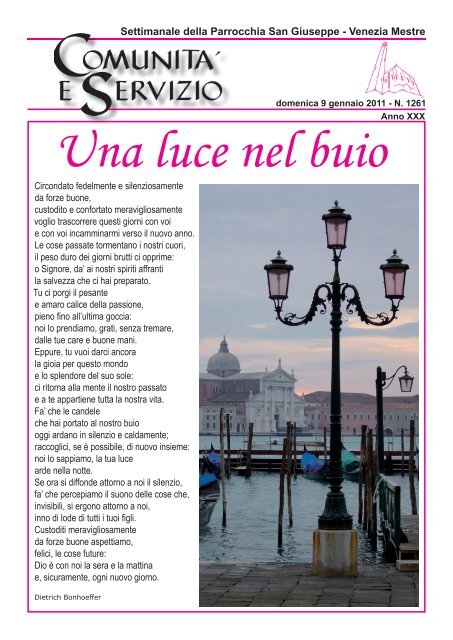 Settimanale della Parrocchia San Giuseppe - Venezia Mestre

COMUNITA' E SERVIZIO

domenica 9 gennaio 2011 - N. 1261
Anno XXX

Una luce nel buio

Circondato fedelmente e silenziosamente
da forze buone,
custodito e confortato meravigliosamente
voglio trascorrere questi giorni con voi
e con voi incamminarmi verso il nuovo anno.
Le cose passate tormentano i nostri cuori,
il peso duro dei giorni brutti ci opprime:
o Signore, da' ai nostri spiriti affranti
la salvezza che ci hai preparato.
Tu ci porgi il pesante
e amaro calice della passione,
pieno fino all'ultima goccia:
noi lo prendiamo, grati, senza tremare,
dalle tue care e buone mani.
Eppure, tu vuoi darci ancora
la gioia per questo mondo
e lo splendore del suo sole:
ci ritorna alla mente il nostro passato
e a te appartiene tutta la nostra vita.
Fa' che le candele
che hai portato al nostro buio
oggi ardano in silenzio e caldamente;
raccoglici, se è possibile, di nuovo insieme:
noi lo sappiamo, la tua luce
arde nella notte.
Se ora si diffonde attorno a noi il silenzio,
fa' che percepiamo il suono delle cose che,
invisibili, si ergono attorno a noi,
inno di lode di tutti i tuoi figli.
Custoditi meravigliosamente
da forze buone aspettiamo,
felici, le cose future:
Dio è con noi la sera e la mattina
e, sicuramente, ogni nuovo giorno.

Dietrich Bonhoeffer